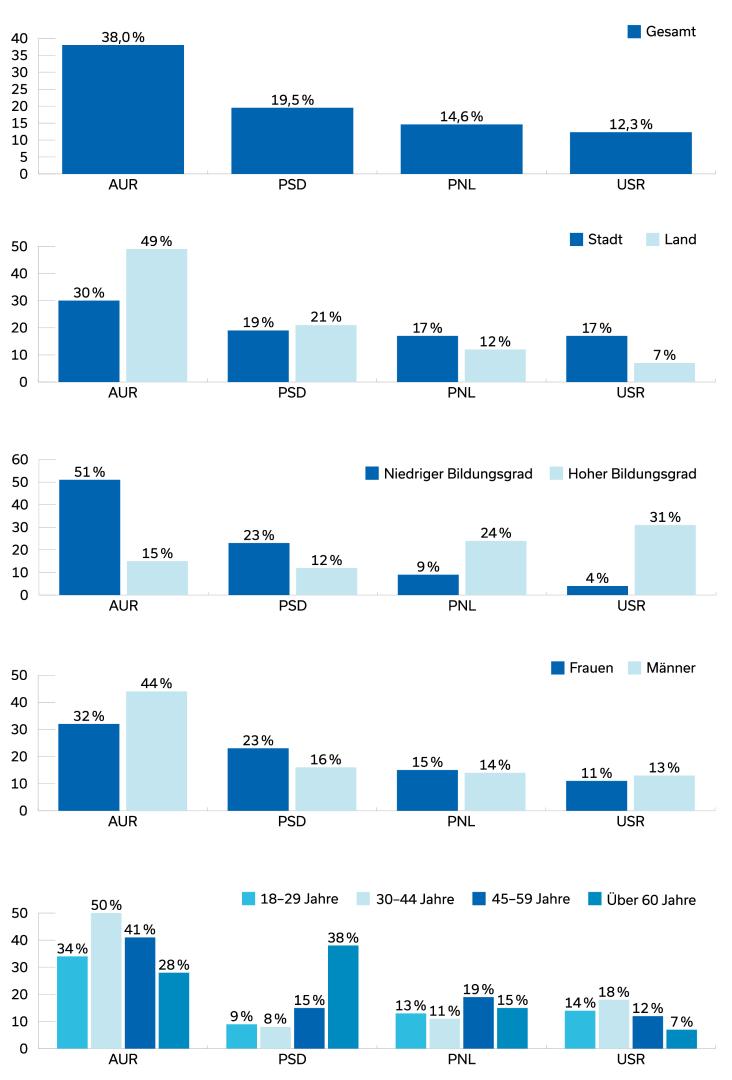 Gesamt

40
35
30
25
20
15
10
5
0

38,0 %
19,5 %
14,6 %
12,3 %

AUR PSD PNL USR

Stadt Land

50
40
30
20
10
0

30 % 49 %
19 % 21 %
17 % 12 %
17 % 7 %

AUR PSD PNL USR

Niedriger Bildungsgrad Hoher Bildungsgrad

60
50
40
30
20
10
0

51 % 15 %
23 % 12 %
9 % 24 %
4 % 31 %

AUR PSD PNL USR

Frauen Männer

50
40
30
20
10
0

32 % 44 %
23 % 16 %
15 % 14 %
11 % 13 %

AUR PSD PNL USR

18–29 Jahre 30–44 Jahre 45–59 Jahre Über 60 Jahre

50
40
30
20
10
0

34 % 50 % 41 % 28 %
9 % 8 % 15 % 38 %
13 % 11 % 19 % 15 %
14 % 18 % 12 % 7 %

AUR PSD PNL USR